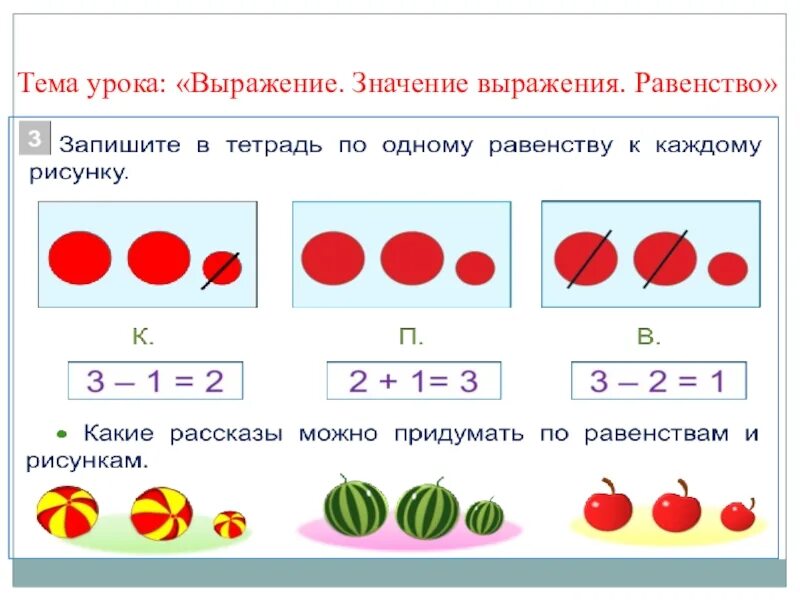 Тема урока: «Выражение. Значение выражения. Равенство»

3 Запишите в тетрадь по одному равенству к каждому рисунку.

К.

$3 - 1 = 2$

П.

$2 + 1 = 3$

В.

$3 - 2 = 1$

• Какие рассказы можно придумать по равенствам и рисункам.